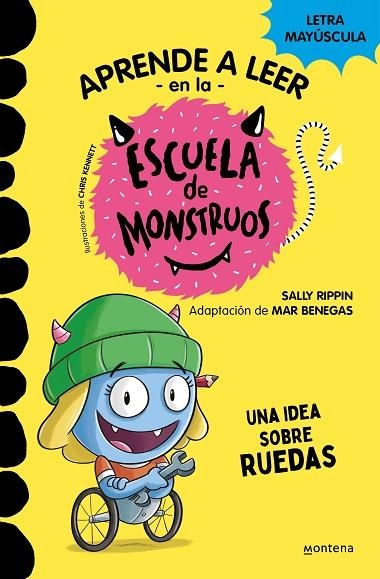 LETRA MAYÚSCULA

APRENDE A LEER
- en la -
ESCUELA
de
MONSTRUOS

Ilustraciones de CHRIS KENNETT

SALLY RIPPIN
Adaptación de MAR BENEGAS

UNA IDEA SOBRE RUEDAS

montena